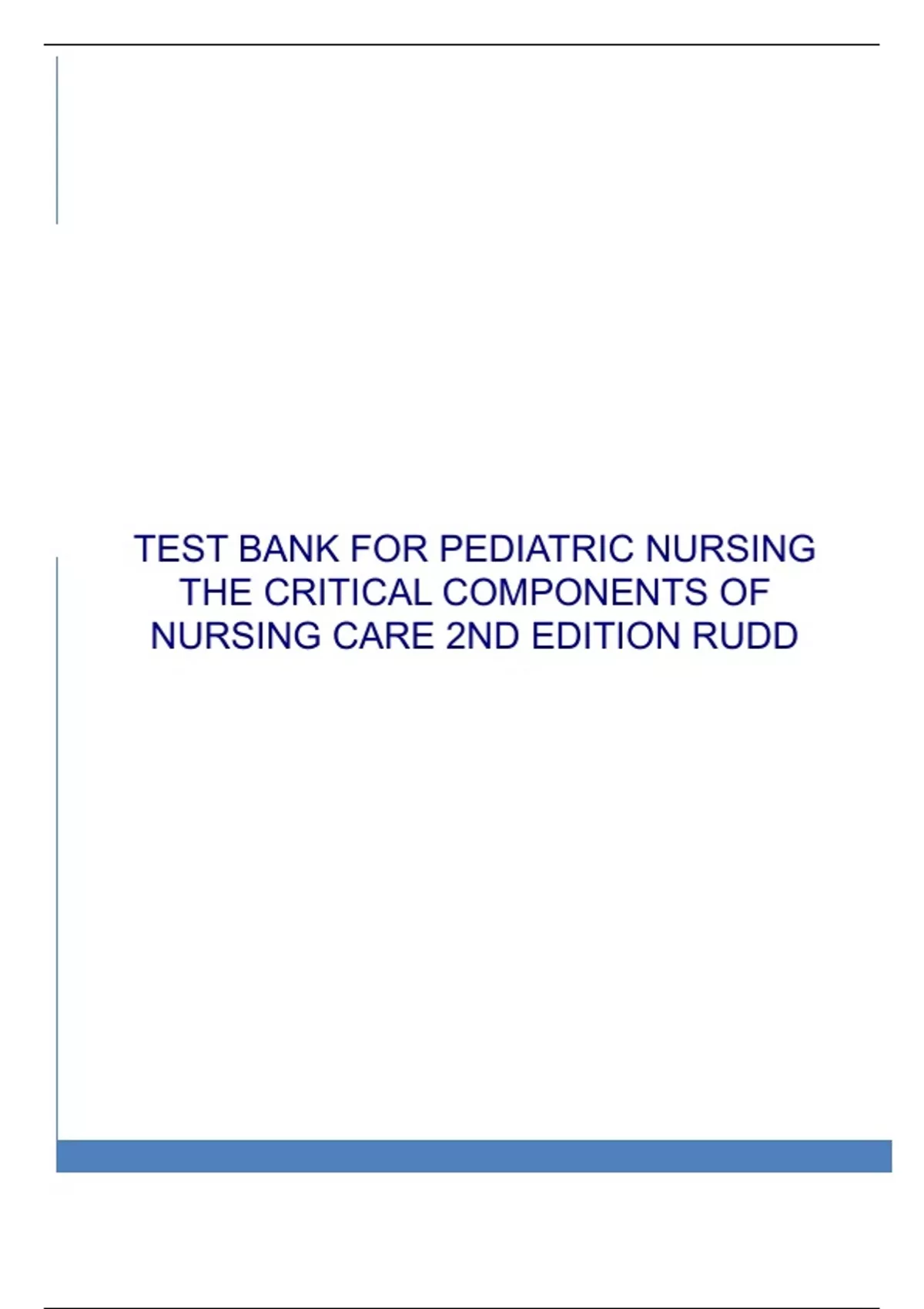 TEST BANK FOR PEDIATRIC NURSING THE CRITICAL COMPONENTS OF NURSING CARE 2ND EDITION RUDD